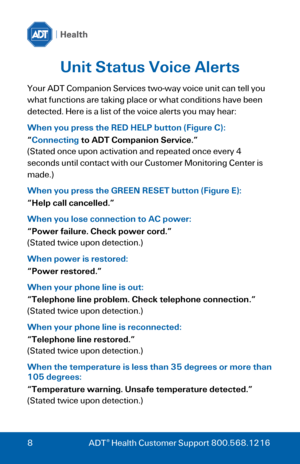 ADT | Health

Unit Status Voice Alerts

Your ADT Companion Services two-way voice unit can tell you what functions are taking place or what conditions have been detected. Here is a list of the voice alerts you may hear:

When you press the RED HELP button (Figure C):
"Connecting to ADT Companion Service."
(Stated once upon activation and repeated once every 4 seconds until contact with our Customer Monitoring Center is made.)

When you press the GREEN RESET button (Figure E):
"Help call cancelled."

When you lose connection to AC power:
"Power failure. Check power cord."
(Stated twice upon detection.)

When power is restored:
"Power restored."

When your phone line is out:
"Telephone line problem. Check telephone connection."
(Stated twice upon detection.)

When your phone line is reconnected:
"Telephone line restored."
(Stated twice upon detection.)

When the temperature is less than 35 degrees or more than 105 degrees:
"Temperature warning. Unsafe temperature detected."
(Stated twice upon detection.)

8 ADT® Health Customer Support 800.568.1216